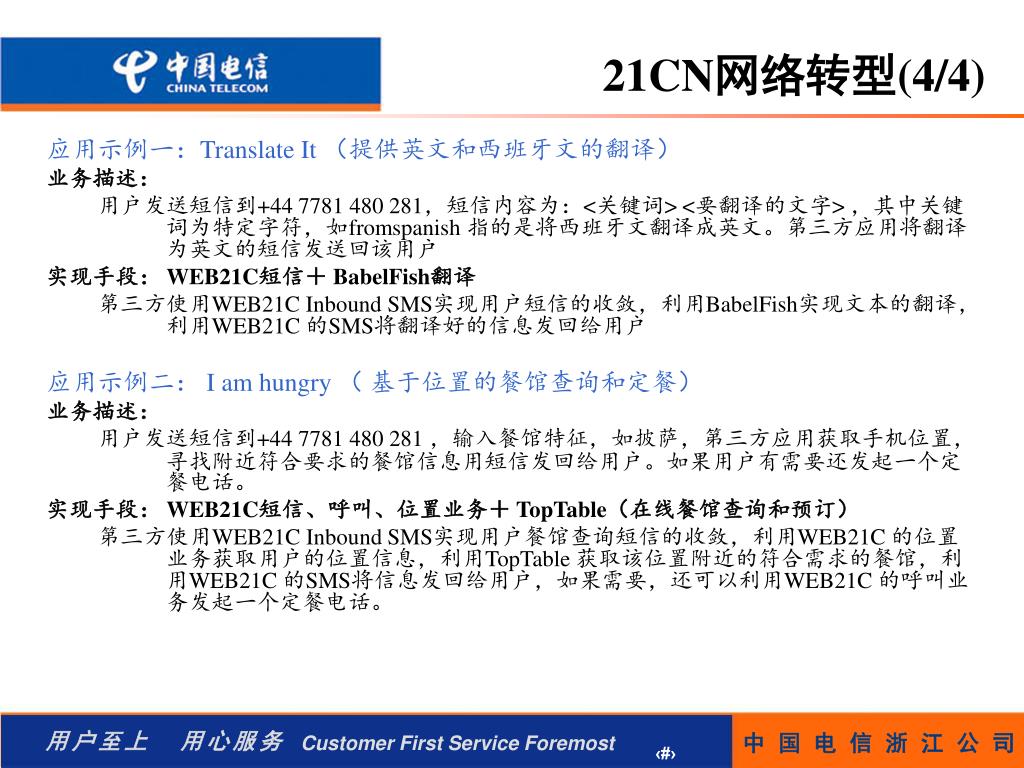 中国电信
CHINA TELECOM

21CN网络转型(4/4)

应用示例一：Translate It （提供英文和西班牙文的翻译）
业务描述：
用户发送短信到+44 7781 480 281，短信内容为：<关键词><要翻译的文字>，其中关键词为特定字符，如fromspanish 指的是将西班牙文翻译成英文。第三方应用将翻译为英文的短信发送回该用户
实现手段： WEB21C短信＋ BabelFish翻译
第三方使用WEB21C Inbound SMS实现用户短信的收敛，利用BabelFish实现文本的翻译，利用WEB21C 的SMS将翻译好的信息发回给用户

应用示例二： I am hungry （ 基于位置的餐馆查询和定餐）
业务描述：
用户发送短信到+44 7781 480 281 ，输入餐馆特征，如披萨，第三方应用获取手机位置，寻找附近符合要求的餐馆信息用短信发回给用户。如果用户有需要还发起一个定餐电话。
实现手段： WEB21C短信、呼叫、位置业务＋ TopTable（在线餐馆查询和预订）
第三方使用WEB21C Inbound SMS实现用户餐馆查询短信的收敛，利用WEB21C 的位置业务获取用户的位置信息，利用TopTable 获取该位置附近的符合需求的餐馆，利用WEB21C 的SMS将信息发回给用户，如果需要，还可以利用WEB21C 的呼叫业务发起一个定餐电话。

用户至上 用心服务 Customer First Service Foremost ‹#› 中 国 电 信 浙 江 公 司